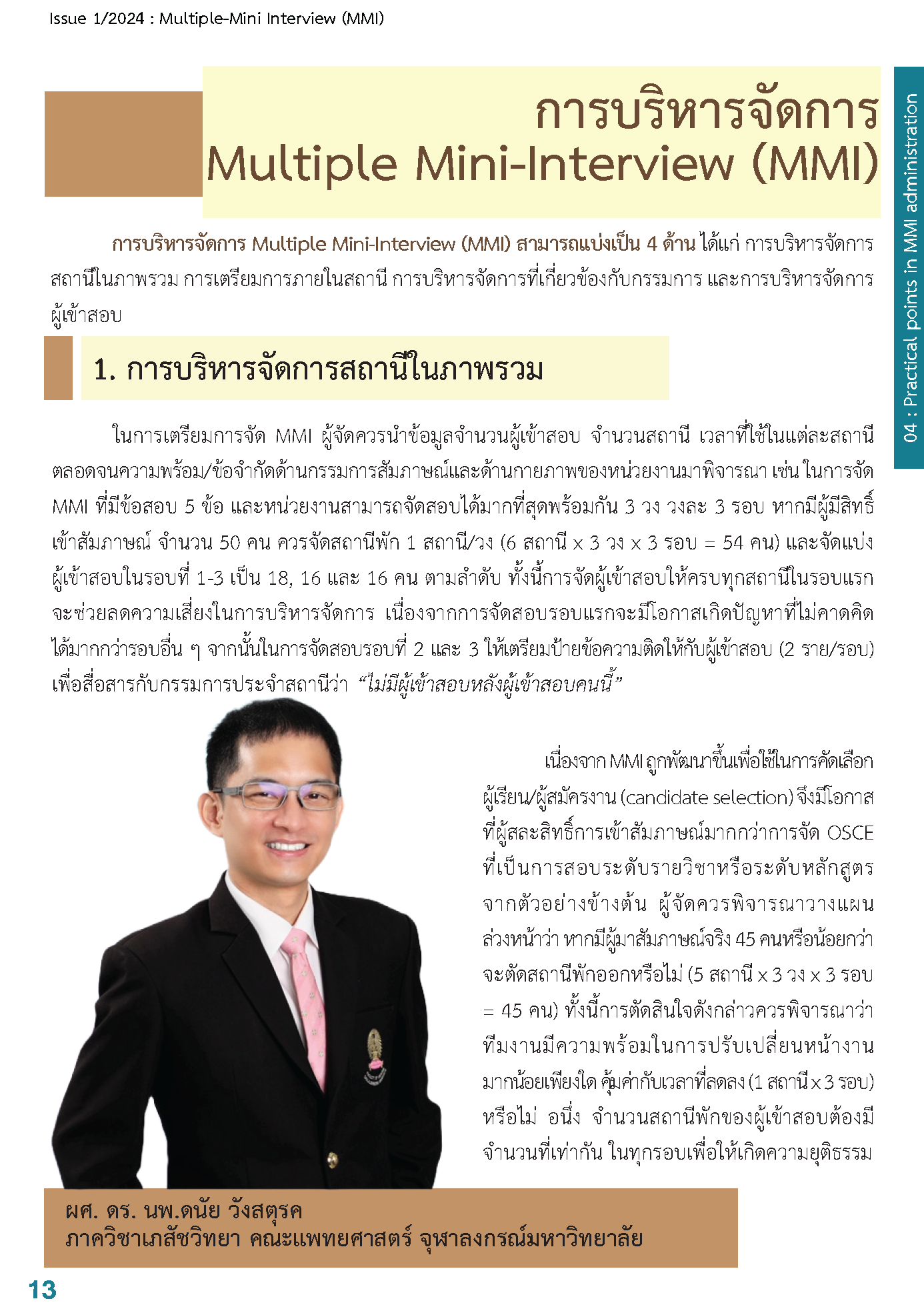 Issue 1/2024 : Multiple-Mini Interview (MMI)

04 : Practical points in MMI administration

การบริหารจัดการ
Multiple Mini-Interview (MMI)

การบริหารจัดการ Multiple Mini-Interview (MMI) สามารถแบ่งเป็น 4 ด้าน ได้แก่ การบริหารจัดการสถานีในภาพรวม การเตรียมการภายในสถานี การบริหารจัดการที่เกี่ยวข้องกับกรรมการ และการบริหารจัดการผู้เข้าสอบ

1. การบริหารจัดการสถานีในภาพรวม

ในการเตรียมการจัด MMI ผู้จัดควรนำข้อมูลจำนวนผู้เข้าสอบ จำนวนสถานี เวลาที่ใช้ในแต่ละสถานี ตลอดจนความพร้อม/ข้อจำกัดด้านกรรมการสัมภาษณ์และด้านกายภาพของหน่วยงานมาพิจารณา เช่น ในการจัด MMI ที่มีข้อสอบ 5 ข้อ และหน่วยงานสามารถจัดสอบได้มากที่สุดพร้อมกัน 3 วง วงละ 3 รอบ หากมีผู้มีสิทธิ์เข้าสัมภาษณ์ จำนวน 50 คน ควรจัดสถานีพัก 1 สถานี/วง (6 สถานี x 3 วง x 3 รอบ = 54 คน) และจัดแบ่งผู้เข้าสอบในรอบที่ 1-3 เป็น 18, 16 และ 16 คน ตามลำดับ ทั้งนี้การจัดผู้เข้าสอบให้ครบทุกสถานีในรอบแรกจะช่วยลดความเสี่ยงในการบริหารจัดการ เนื่องจากการจัดสอบรอบแรกจะมีโอกาสเกิดปัญหาที่ไม่คาดคิดได้มากกว่ารอบอื่น ๆ จากนั้นในการจัดสอบรอบที่ 2 และ 3 ให้เตรียมป้ายข้อความติดให้กับผู้เข้าสอบ (2 ราย/รอบ) เพื่อสื่อสารกับกรรมการประจำสถานีว่า “ไม่มีผู้เข้าสอบหลังผู้เข้าสอบคนนี้”

เนื่องจาก MMI ถูกพัฒนาขึ้นเพื่อใช้ในการคัดเลือกผู้เรียน/ผู้สมัครงาน (candidate selection) จึงมีโอกาสที่ผู้สละสิทธิ์การเข้าสัมภาษณ์มากกว่าการจัด OSCE ที่เป็นการสอบระดับรายวิชาหรือระดับหลักสูตร จากตัวอย่างข้างต้น ผู้จัดควรพิจารณาวางแผนล่วงหน้าว่า หากมีผู้มาสัมภาษณ์จริง 45 คนหรือน้อยกว่า จะตัดสถานีพักออกหรือไม่ (5 สถานี x 3 วง x 3 รอบ = 45 คน) ทั้งนี้การตัดสินใจดังกล่าวควรพิจารณาว่าทีมงานมีความพร้อมในการปรับเปลี่ยนหน้างานมากน้อยเพียงใด คุ้มค่ากับเวลาที่ลดลง (1 สถานี x 3 รอบ) หรือไม่ อนึ่ง จำนวนสถานีพักของผู้เข้าสอบต้องมีจำนวนที่เท่ากัน ในทุกรอบเพื่อให้เกิดความยุติธรรม

ผศ. ดร. นพ.ดนัย วังสตุรค
ภาควิชาเภสัชวิทยา คณะแพทยศาสตร์ จุฬาลงกรณ์มหาวิทยาลัย

13